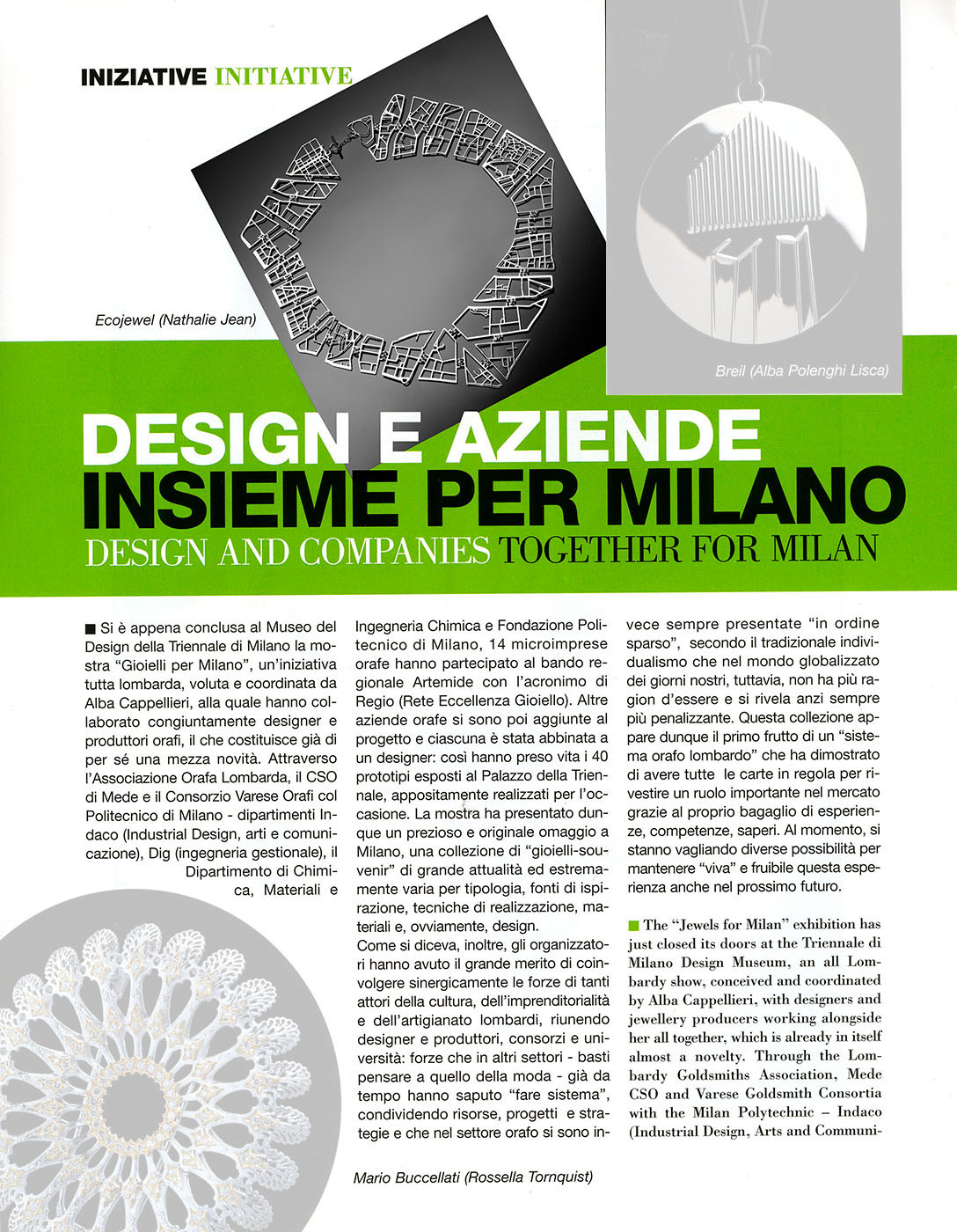 INIZIATIVE INITIATIVE

Ecojewel (Nathalie Jean)

Breil (Alba Polenghi Lisca)

DESIGN E AZIENDE INSIEME PER MILANO

DESIGN AND COMPANIES TOGETHER FOR MILAN

■ Si è appena conclusa al Museo del Design della Triennale di Milano la mostra "Gioielli per Milano", un'iniziativa tutta lombarda, voluta e coordinata da Alba Cappellieri, alla quale hanno collaborato congiuntamente designer e produttori orafi, il che costituisce già di per sé una mezza novità. Attraverso l'Associazione Orafa Lombarda, il CSO di Mede e il Consorzio Varese Orafi col Politecnico di Milano - dipartimenti Indaco (Industrial Design, arti e comunicazione), Dig (ingegneria gestionale), il Dipartimento di Chimica, Materiali e Ingegneria Chimica e Fondazione Politecnico di Milano, 14 microimprese orafe hanno partecipato al bando regionale Artemide con l'acronimo di Regio (Rete Eccellenza Gioiello). Altre aziende orafe si sono poi aggiunte al progetto e ciascuna è stata abbinata a un designer: così hanno preso vita i 40 prototipi esposti al Palazzo della Triennale, appositamente realizzati per l'occasione. La mostra ha presentato dunque un prezioso e originale omaggio a Milano, una collezione di "gioielli-souvenir" di grande attualità ed estremamente varia per tipologia, fonti di ispirazione, tecniche di realizzazione, materiali e, ovviamente, design.
Come si diceva, inoltre, gli organizzatori hanno avuto il grande merito di coinvolgere sinergicamente le forze di tanti attori della cultura, dell'imprenditorialità e dell'artigianato lombardi, riunendo designer e produttori, consorzi e università: forze che in altri settori - basti pensare a quello della moda - già da tempo hanno saputo "fare sistema", condividendo risorse, progetti e strategie e che nel settore orafo si sono invece sempre presentate "in ordine sparso", secondo il tradizionale individualismo che nel mondo globalizzato dei giorni nostri, tuttavia, non ha più ragion d'essere e si rivela anzi sempre più penalizzante. Questa collezione appare dunque il primo frutto di un "sistema orafo lombardo" che ha dimostrato di avere tutte le carte in regola per rivestire un ruolo importante nel mercato grazie al proprio bagaglio di esperienze, competenze, saperi. Al momento, si stanno vagliando diverse possibilità per mantenere "viva" e fruibile questa esperienza anche nel prossimo futuro.

■ The "Jewels for Milan" exhibition has just closed its doors at the Triennale di Milano Design Museum, an all Lombardy show, conceived and coordinated by Alba Cappellieri, with designers and jewellery producers working alongside her all together, which is already in itself almost a novelty. Through the Lombardy Goldsmiths Association, Mede CSO and Varese Goldsmith Consortia with the Milan Polytechnic – Indaco (Industrial Design, Arts and Communi-

Mario Buccellati (Rossella Tornquist)